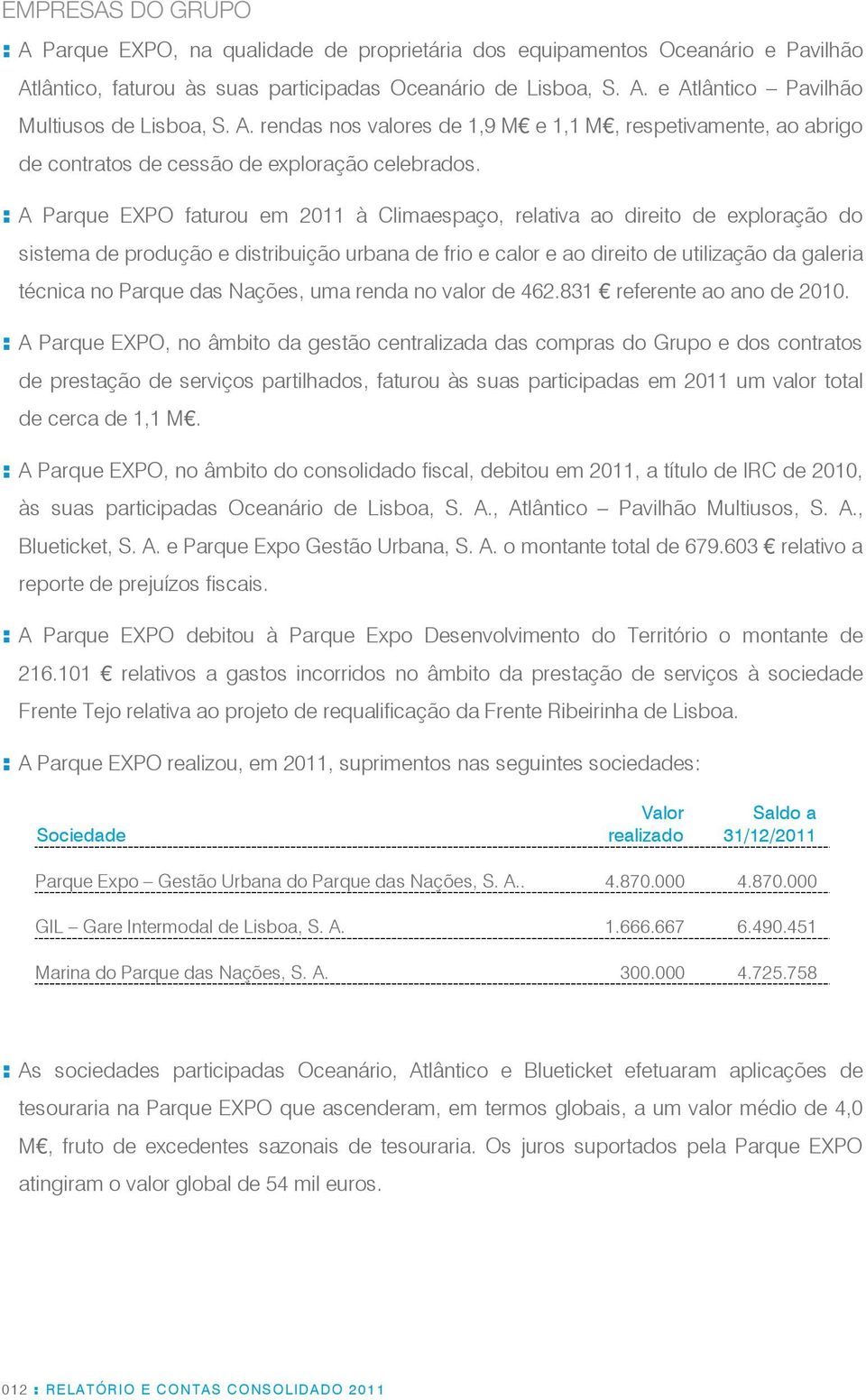 EMPRESAS DO GRUPO

A Parque EXPO, na qualidade de proprietária dos equipamentos Oceanário e Pavilhão Atlântico, faturou às suas participadas Oceanário de Lisboa, S. A. e Atlântico – Pavilhão Multiusos de Lisboa, S. A. rendas nos valores de 1,9 M€ e 1,1 M€, respetivamente, ao abrigo de contratos de cessão de exploração celebrados.

A Parque EXPO faturou em 2011 à Climaespaço, relativa ao direito de exploração do sistema de produção e distribuição urbana de frio e calor e ao direito de utilização da galeria técnica no Parque das Nações, uma renda no valor de 462.831 € referente ao ano de 2010.

A Parque EXPO, no âmbito da gestão centralizada das compras do Grupo e dos contratos de prestação de serviços partilhados, faturou às suas participadas em 2011 um valor total de cerca de 1,1 M€.

A Parque EXPO, no âmbito do consolidado fiscal, debitou em 2011, a título de IRC de 2010, às suas participadas Oceanário de Lisboa, S. A., Atlântico – Pavilhão Multiusos, S. A., Blueticket, S. A. e Parque Expo Gestão Urbana, S. A. o montante total de 679.603 € relativo a reporte de prejuízos fiscais.

A Parque EXPO debitou à Parque Expo Desenvolvimento do Território o montante de 216.101 € relativos a gastos incorridos no âmbito da prestação de serviços à sociedade Frente Tejo relativa ao projeto de requalificação da Frente Ribeirinha de Lisboa.

A Parque EXPO realizou, em 2011, suprimentos nas seguintes sociedades:

| Sociedade | Valor realizado | Saldo a 31/12/2011 |
|---|---|---|
| Parque Expo – Gestão Urbana do Parque das Nações, S. A.. | 4.870.000 | 4.870.000 |
| GIL – Gare Intermodal de Lisboa, S. A. | 1.666.667 | 6.490.451 |
| Marina do Parque das Nações, S. A. | 300.000 | 4.725.758 |

As sociedades participadas Oceanário, Atlântico e Blueticket efetuaram aplicações de tesouraria na Parque EXPO que ascenderam, em termos globais, a um valor médio de 4,0 M€, fruto de excedentes sazonais de tesouraria. Os juros suportados pela Parque EXPO atingiram o valor global de 54 mil euros.

012 RELATÓRIO E CONTAS CONSOLIDADO 2011